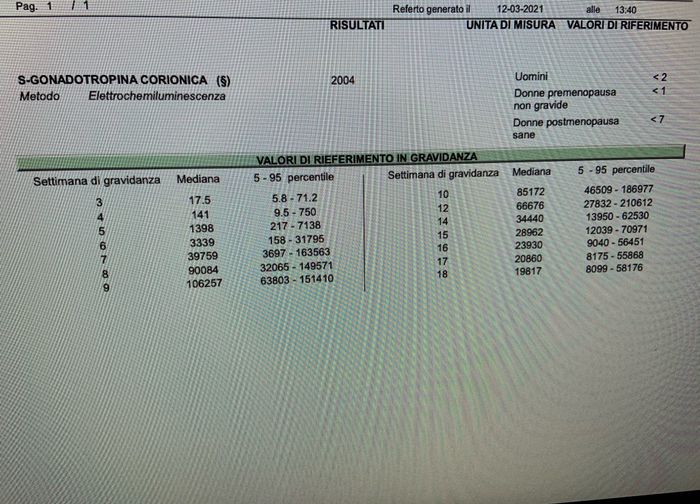 Pag. 1 / 1 Referto generato il 12-03-2021 alle 13:40

RISULTATI UNITA DI MISURA VALORI DI RIFERIMENTO

S-GONADOTROPINA CORIONICA (§) 2004
Metodo Elettrochemiluminescenza

Uomini < 2
Donne premenopausa non gravide < 1
Donne postmenopausa sane < 7

VALORI DI RIEFERIMENTO IN GRAVIDANZA

| Settimana di gravidanza | Mediana | 5 - 95 percentile |
|---|---|---|
| 3 | 17.5 | 5.8 - 71.2 |
| 4 | 141 | 9.5 - 750 |
| 5 | 1398 | 217 - 7138 |
| 6 | 3339 | 158 - 31795 |
| 7 | 39759 | 3697 - 163563 |
| 8 | 90084 | 32065 - 149571 |
| 9 | 106257 | 63803 - 151410 |

| Settimana di gravidanza | Mediana | 5 - 95 percentile |
|---|---|---|
| 10 | 85172 | 46509 - 186977 |
| 12 | 66676 | 27832 - 210612 |
| 14 | 34440 | 13950 - 62530 |
| 15 | 28962 | 12039 - 70971 |
| 16 | 23930 | 9040 - 56451 |
| 17 | 20860 | 8175 - 55868 |
| 18 | 19817 | 8099 - 58176 |